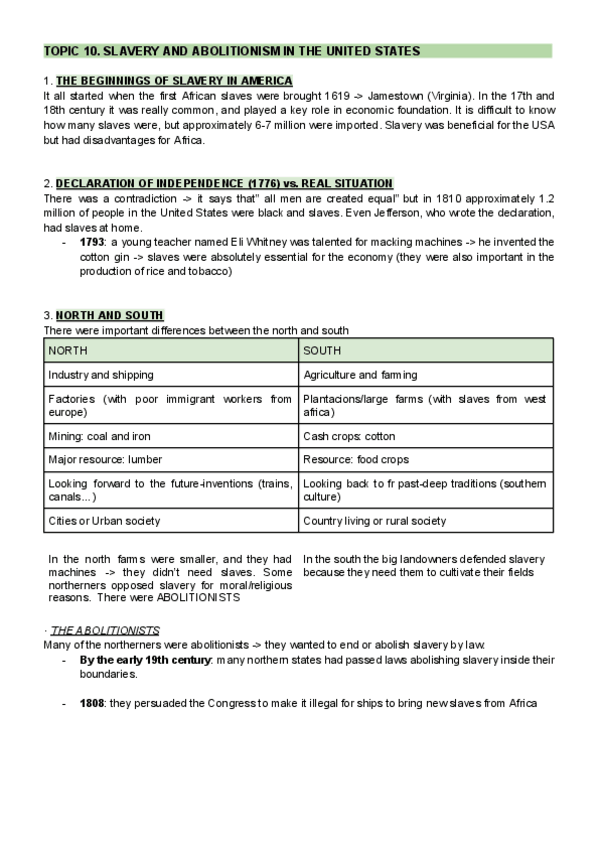 TOPIC 10. SLAVERY AND ABOLITIONISM IN THE UNITED STATES

1. THE BEGINNINGS OF SLAVERY IN AMERICA
It all started when the first African slaves were brought 1619 -> Jamestown (Virginia). In the 17th and 18th century it was really common, and played a key role in economic foundation. It is difficult to know how many slaves were, but approximately 6-7 million were imported. Slavery was beneficial for the USA but had disadvantages for Africa.

2. DECLARATION OF INDEPENDENCE (1776) vs. REAL SITUATION
There was a contradiction -> it says that" all men are created equal" but in 1810 approximately 1.2 million of people in the United States were black and slaves. Even Jefferson, who wrote the declaration, had slaves at home.
- 1793: a young teacher named Eli Whitney was talented for macking machines -> he invented the cotton gin -> slaves were absolutely essential for the economy (they were also important in the production of rice and tobacco)

3. NORTH AND SOUTH
There were important differences between the north and south

| NORTH | SOUTH |
|---|---|
| Industry and shipping | Agriculture and farming |
| Factories (with poor immigrant workers from europe) | Plantacions/large farms (with slaves from west africa) |
| Mining: coal and iron | Cash crops: cotton |
| Major resource: lumber | Resource: food crops |
| Looking forward to the future-inventions (trains, canals...) | Looking back to fr past-deep traditions (southern culture) |
| Cities or Urban society | Country living or rural society |

In the north farms were smaller, and they had machines -> they didn't need slaves. Some northerners opposed slavery for moral/religious reasons. There were ABOLITIONISTS

In the south the big landowners defended slavery because they need them to cultivate their fields

· THE ABOLITIONISTS
Many of the northerners were abolitionists -> they wanted to end or abolish slavery by law.
- By the early 19th century: many northern states had passed laws abolishing slavery inside their boundaries.

- 1808: they persuaded the Congress to make it illegal for ships to bring new slaves from Africa